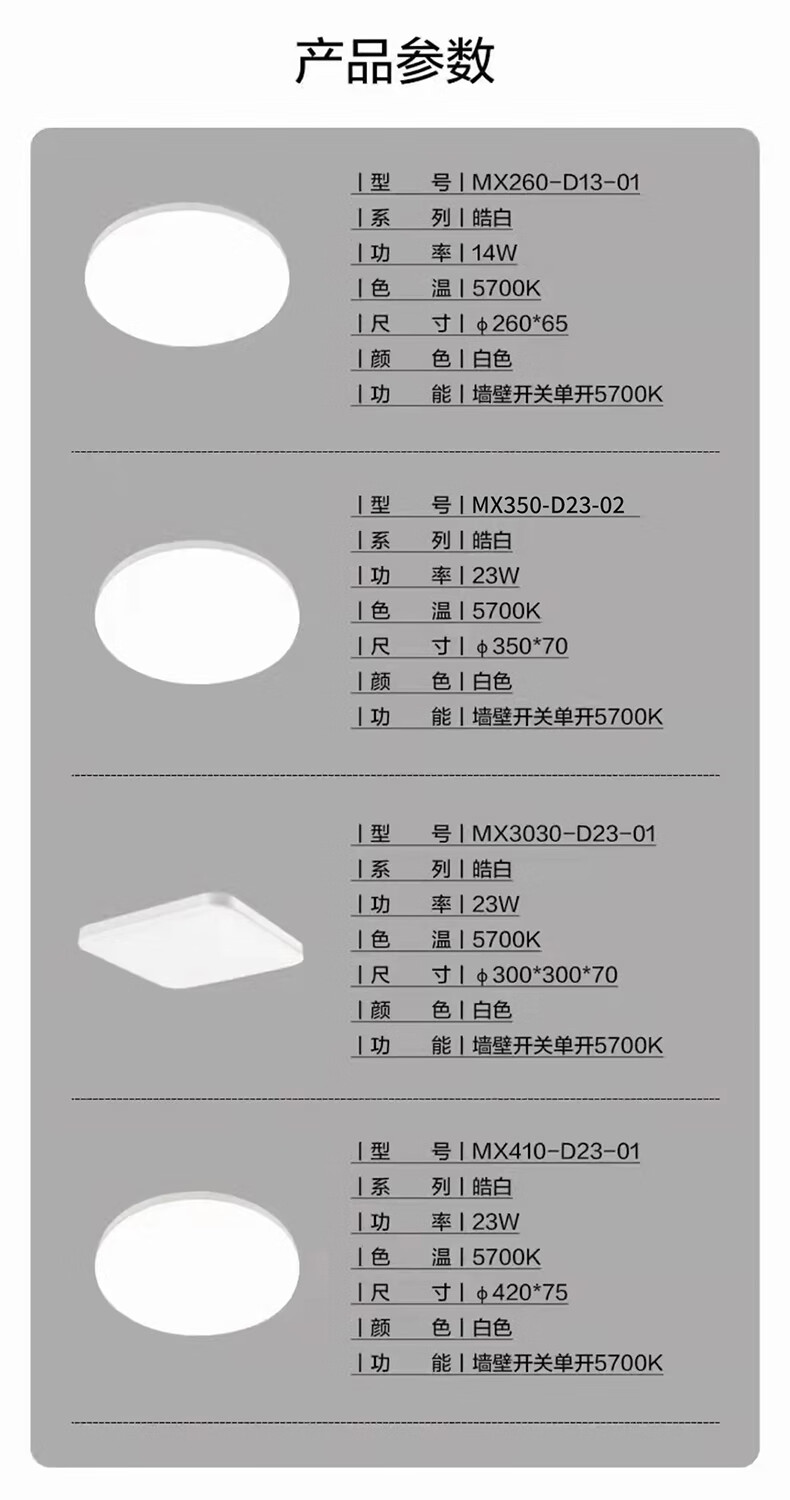 产品参数

| 型　号 | MX260-D13-01
| 系　列 | 皓白
| 功　率 | 14W
| 色　温 | 5700K
| 尺　寸 | ϕ260*65
| 颜　色 | 白色
| 功　能 | 墙壁开关单开5700K

| 型　号 | MX350-D23-02
| 系　列 | 皓白
| 功　率 | 23W
| 色　温 | 5700K
| 尺　寸 | ϕ350*70
| 颜　色 | 白色
| 功　能 | 墙壁开关单开5700K

| 型　号 | MX3030-D23-01
| 系　列 | 皓白
| 功　率 | 23W
| 色　温 | 5700K
| 尺　寸 | ϕ300*300*70
| 颜　色 | 白色
| 功　能 | 墙壁开关单开5700K

| 型　号 | MX410-D23-01
| 系　列 | 皓白
| 功　率 | 23W
| 色　温 | 5700K
| 尺　寸 | ϕ420*75
| 颜　色 | 白色
| 功　能 | 墙壁开关单开5700K